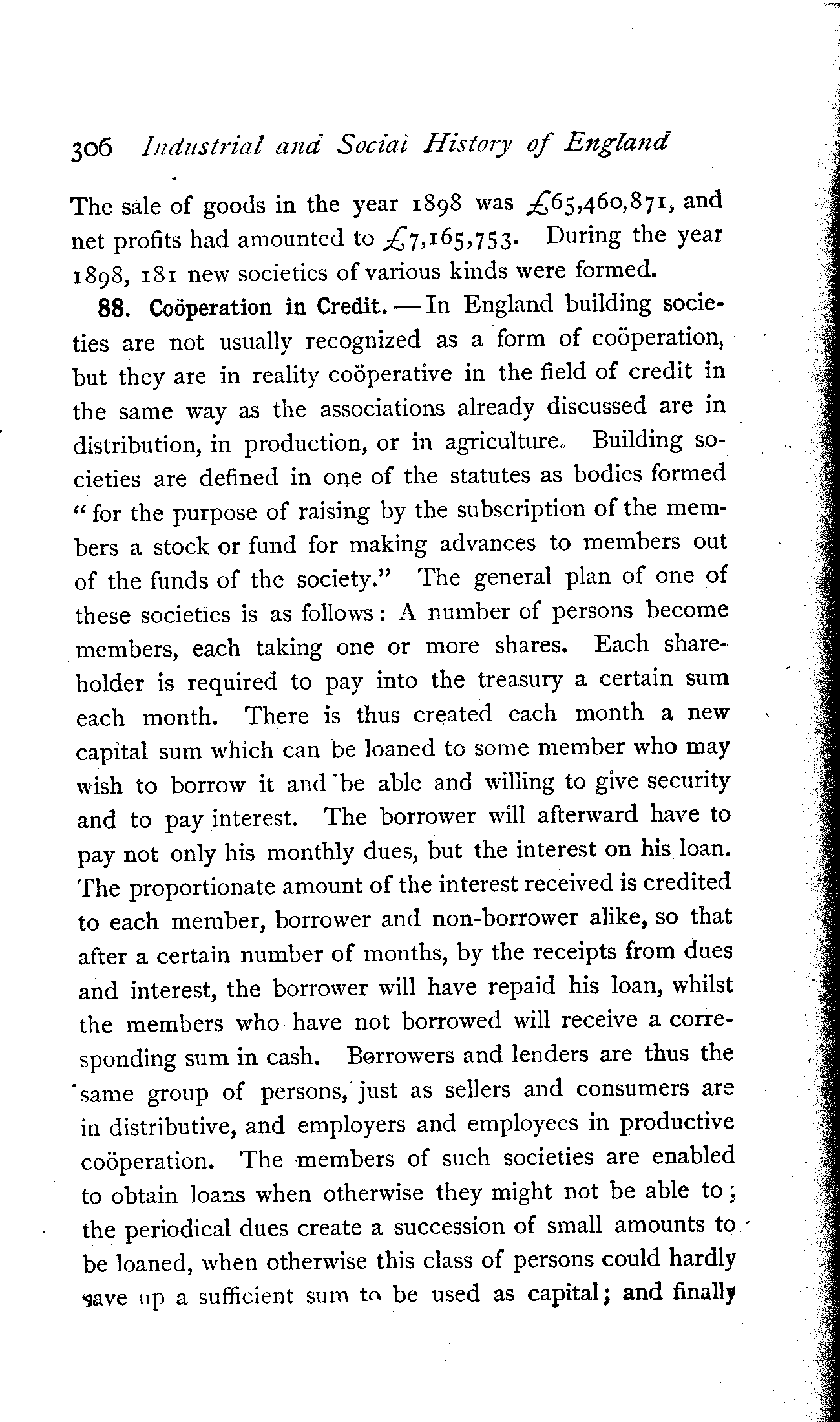 306 Industrial and Social History of England

The sale of goods in the year 1898 was £65,460,871, and net profits had amounted to £7,165,753. During the year 1898, 181 new societies of various kinds were formed.

88. Coöperation in Credit. — In England building societies are not usually recognized as a form of coöperation, but they are in reality coöperative in the field of credit in the same way as the associations already discussed are in distribution, in production, or in agriculture. Building societies are defined in one of the statutes as bodies formed "for the purpose of raising by the subscription of the members a stock or fund for making advances to members out of the funds of the society." The general plan of one of these societies is as follows: A number of persons become members, each taking one or more shares. Each shareholder is required to pay into the treasury a certain sum each month. There is thus created each month a new capital sum which can be loaned to some member who may wish to borrow it and be able and willing to give security and to pay interest. The borrower will afterward have to pay not only his monthly dues, but the interest on his loan. The proportionate amount of the interest received is credited to each member, borrower and non-borrower alike, so that after a certain number of months, by the receipts from dues and interest, the borrower will have repaid his loan, whilst the members who have not borrowed will receive a corresponding sum in cash. Borrowers and lenders are thus the same group of persons, just as sellers and consumers are in distributive, and employers and employees in productive coöperation. The members of such societies are enabled to obtain loans when otherwise they might not be able to; the periodical dues create a succession of small amounts to be loaned, when otherwise this class of persons could hardly save up a sufficient sum to be used as capital; and finally